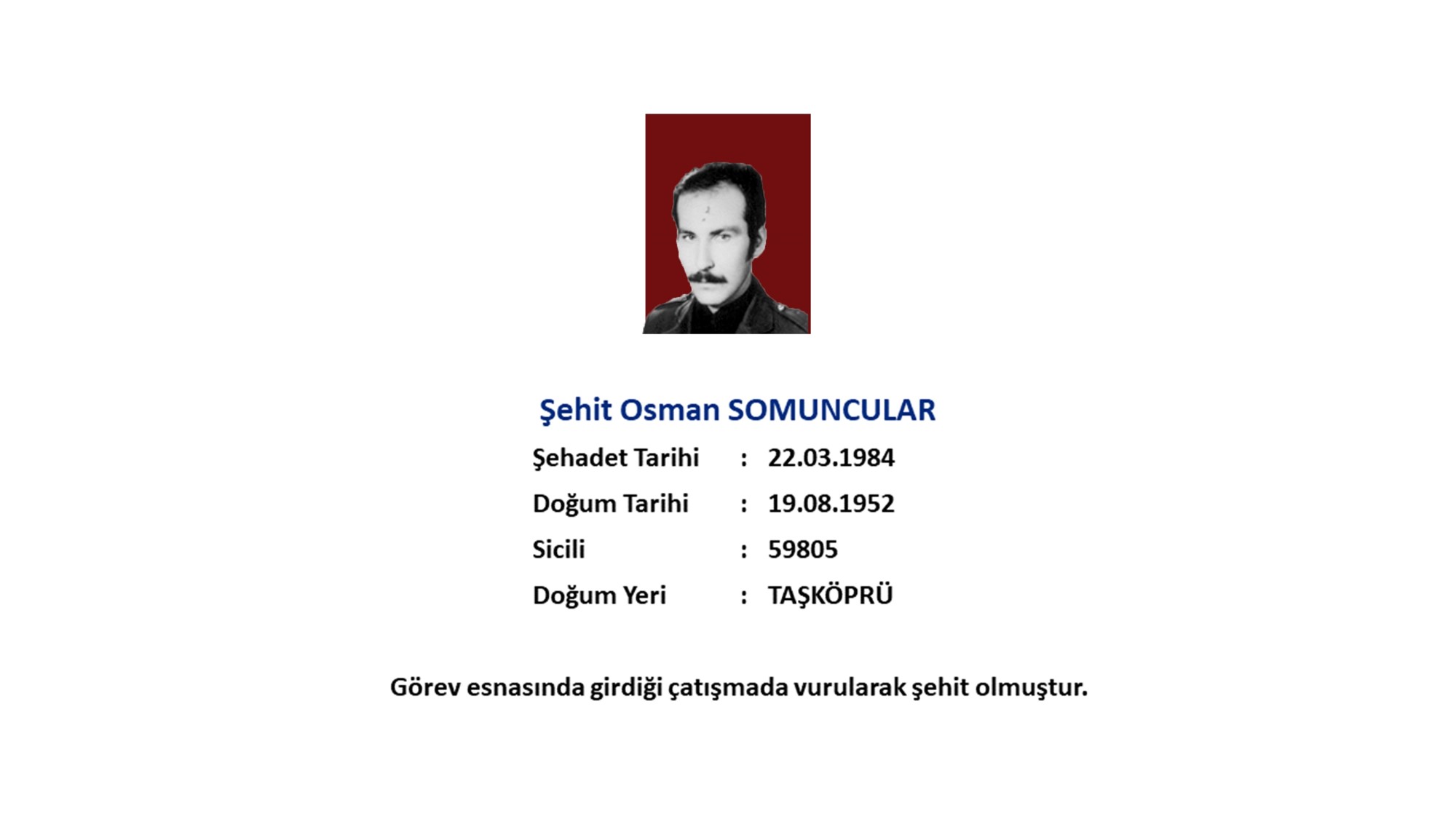 Şehit Osman SOMUNCULAR

Şehadet Tarihi : 22.03.1984

Doğum Tarihi : 19.08.1952

Sicili : 59805

Doğum Yeri : TAŞKÖPRÜ

Görev esnasında girdiği çatışmada vurularak şehit olmuştur.